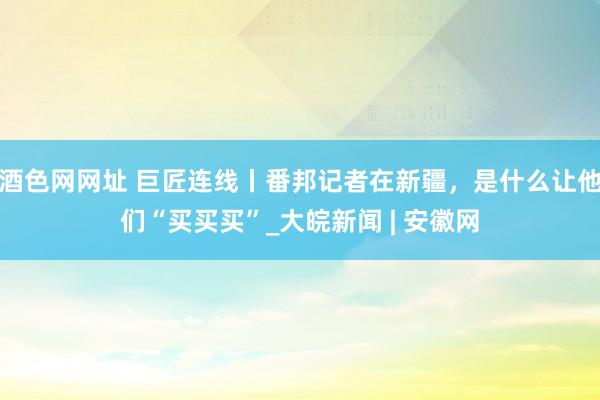 酒色网网址 巨匠连线丨番邦记者在新疆，是什么让他们“买买买”_大皖新闻 | 安徽网